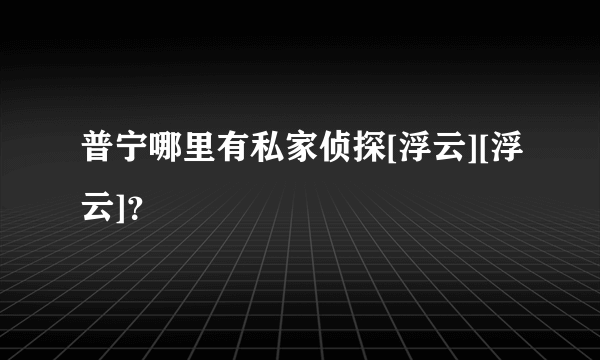 普宁哪里有私家侦探[浮云][浮云]?